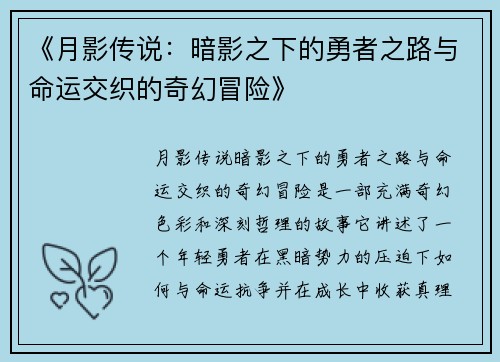 《月影传说：暗影之下的勇者之路与命运交织的奇幻冒险》

月影传说暗影之下的勇者之路与命运交织的奇幻冒险是一部充满奇幻色彩和深刻哲理的故事它讲述了一个年轻勇者在黑暗势力的压迫下如何与命运抗争并在成长中收获真理